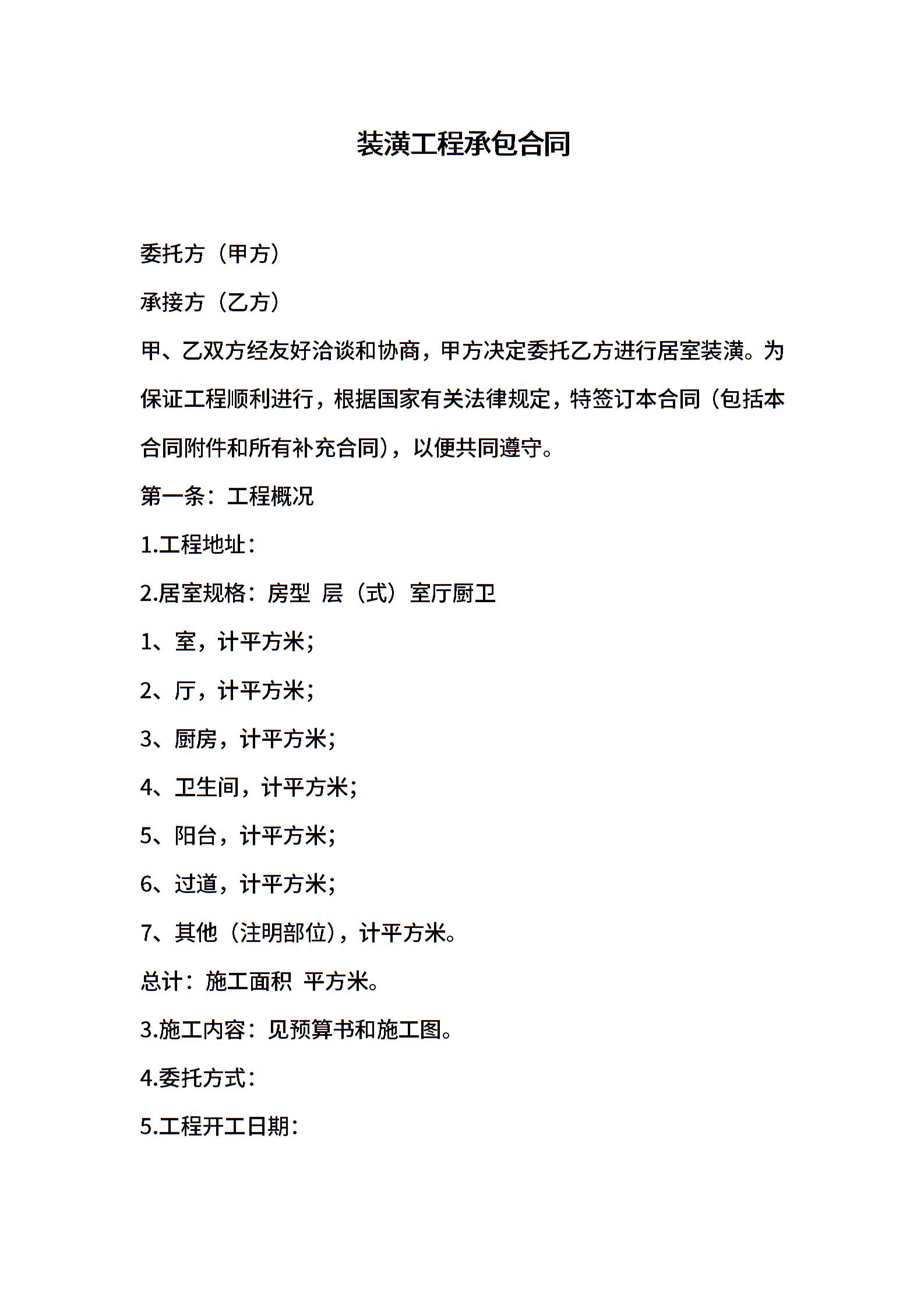 装潢工程承包合同

委托方（甲方）

承接方（乙方）

甲、乙双方经友好洽谈和协商，甲方决定委托乙方进行居室装潢。为保证工程顺利进行，根据国家有关法律规定，特签订本合同（包括本合同附件和所有补充合同），以便共同遵守。

第一条：工程概况

1.工程地址：

2.居室规格：房型 层（式）室厅厨卫

1、室，计平方米；

2、厅，计平方米；

3、厨房，计平方米；

4、卫生间，计平方米；

5、阳台，计平方米；

6、过道，计平方米；

7、其他（注明部位），计平方米。

总计：施工面积 平方米。

3.施工内容：见预算书和施工图。

4.委托方式：

5.工程开工日期：